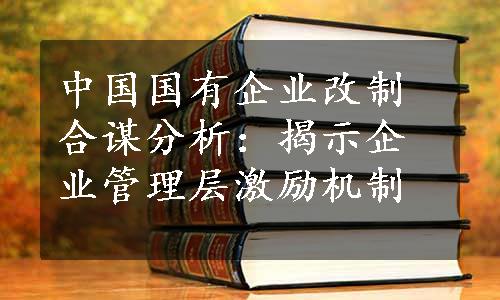 中国国有企业改制合谋分析：揭示企业管理层激励机制